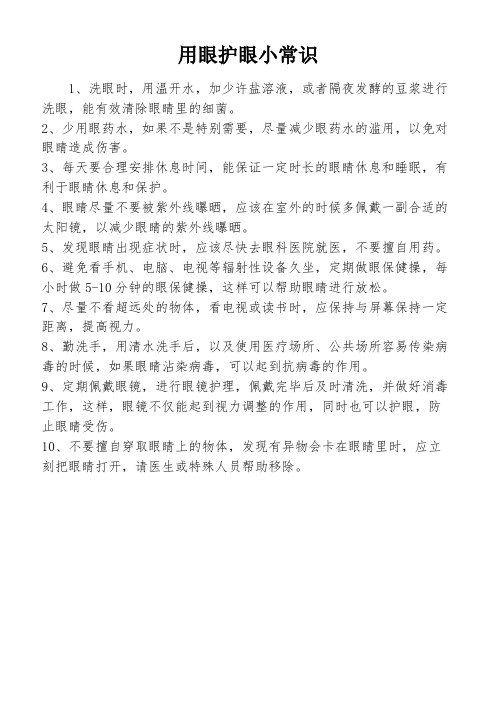 用眼护眼小常识

1、洗眼时，用温开水，加少许盐溶液，或者隔夜发酵的豆浆进行洗眼，能有效清除眼睛里的细菌。

2、少用眼药水，如果不是特别需要，尽量减少眼药水的滥用，以免对眼睛造成伤害。

3、每天要合理安排休息时间，能保证一定时长的眼睛休息和睡眠，有利于眼睛休息和保护。

4、眼睛尽量不要被紫外线曝晒，应该在室外的时候多佩戴一副合适的太阳镜，以减少眼睛的紫外线曝晒。

5、发现眼睛出现症状时，应该尽快去眼科医院就医，不要擅自用药。

6、避免看手机、电脑、电视等辐射性设备久坐，定期做眼保健操，每小时做 5-10 分钟的眼保健操，这样可以帮助眼睛进行放松。

7、尽量不看超远处的物体，看电视或读书时，应保持与屏幕保持一定距离，提高视力。

8、勤洗手，用清水洗手后，以及使用医疗场所、公共场所容易传染病毒的时候，如果眼睛沾染病毒，可以起到抗病毒的作用。

9、定期佩戴眼镜，进行眼镜护理，佩戴完毕后及时清洗，并做好消毒工作，这样，眼镜不仅能起到视力调整的作用，同时也可以护眼，防止眼睛受伤。

10、不要擅自穿取眼睛上的物体，发现有异物会卡在眼睛里时，应立刻把眼睛打开，请医生或特殊人员帮助移除。